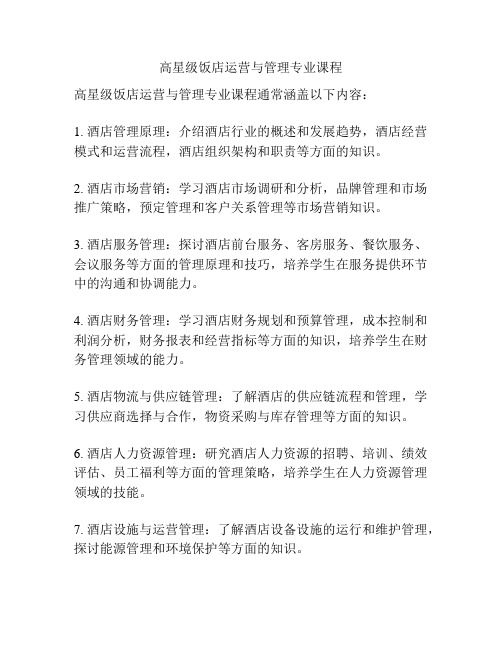 高星级饭店运营与管理专业课程

高星级饭店运营与管理专业课程通常涵盖以下内容：

1. 酒店管理原理：介绍酒店行业的概述和发展趋势，酒店经营模式和运营流程，酒店组织架构和职责等方面的知识。

2. 酒店市场营销：学习酒店市场调研和分析，品牌管理和市场推广策略，预定管理和客户关系管理等市场营销知识。

3. 酒店服务管理：探讨酒店前台服务、客房服务、餐饮服务、会议服务等方面的管理原理和技巧，培养学生在服务提供环节中的沟通和协调能力。

4. 酒店财务管理：学习酒店财务规划和预算管理，成本控制和利润分析，财务报表和经营指标等方面的知识，培养学生在财务管理领域的能力。

5. 酒店物流与供应链管理：了解酒店的供应链流程和管理，学习供应商选择与合作，物资采购与库存管理等方面的知识。

6. 酒店人力资源管理：研究酒店人力资源的招聘、培训、绩效评估、员工福利等方面的管理策略，培养学生在人力资源管理领域的技能。

7. 酒店设施与运营管理：了解酒店设备设施的运行和维护管理，探讨能源管理和环境保护等方面的知识。